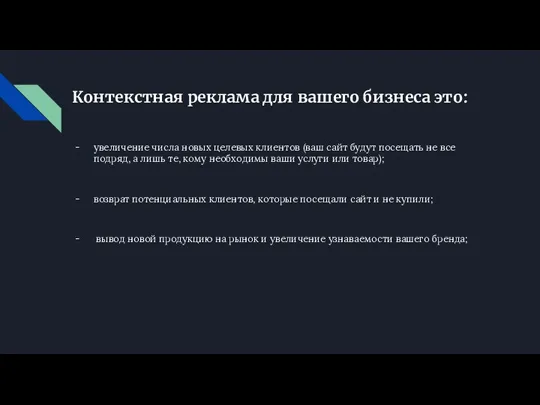 Контекстная реклама для вашего бизнеса это:

- увеличение числа новых целевых клиентов (ваш сайт будут посещать не все подряд, а лишь те, кому необходимы ваши услуги или товар);

- возврат потенциальных клиентов, которые посещали сайт и не купили;

- вывод новой продукцию на рынок и увеличение узнаваемости вашего бренда;